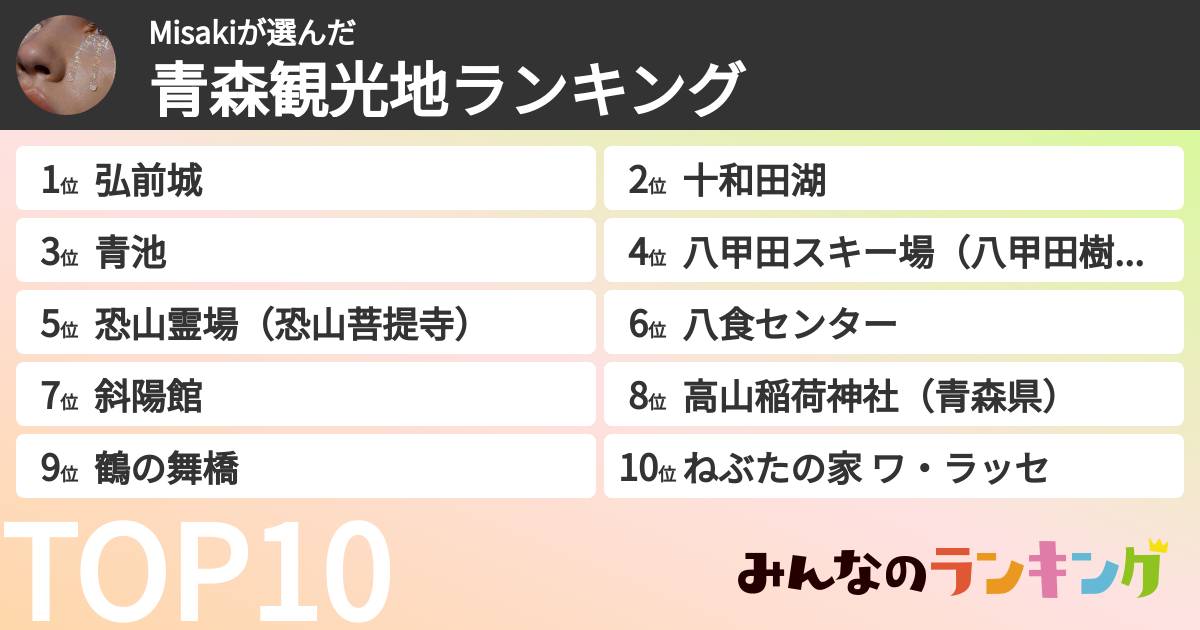 Misakiが選んだ
青森観光地ランキング

1位 弘前城
2位 十和田湖
3位 青池
4位 八甲田スキー場（八甲田樹…
5位 恐山霊場（恐山菩提寺）
6位 八食センター
7位 斜陽館
8位 高山稲荷神社（青森県）
9位 鶴の舞橋
10位 ねぶたの家 ワ・ラッセ

TOP10

みんなのランキング